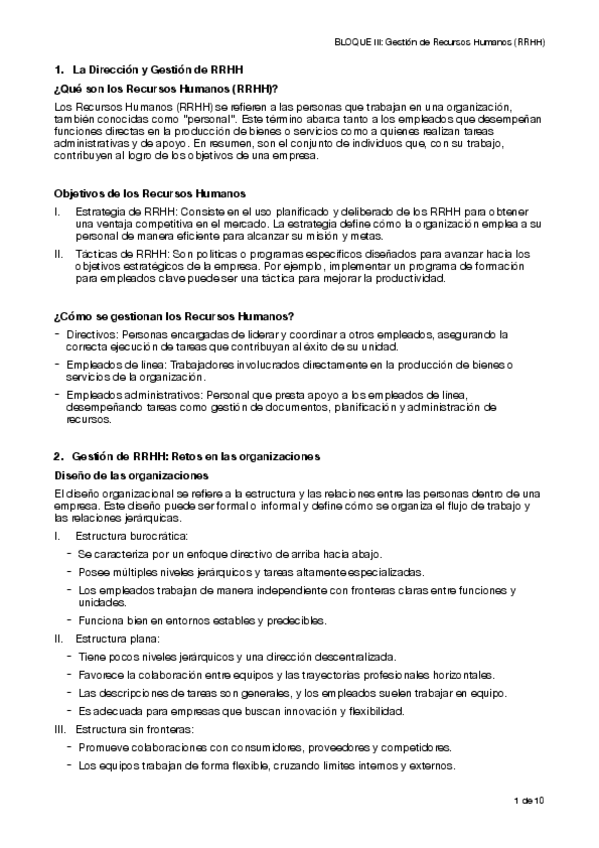 BLOQUE III: Gestión de Recursos Humanos (RRHH)

1. La Dirección y Gestión de RRHH

¿Qué son los Recursos Humanos (RRHH)?

Los Recursos Humanos (RRHH) se refieren a las personas que trabajan en una organización, también conocidas como "personal". Este término abarca tanto a los empleados que desempeñan funciones directas en la producción de bienes o servicios como a quienes realizan tareas administrativas y de apoyo. En resumen, son el conjunto de individuos que, con su trabajo, contribuyen al logro de los objetivos de una empresa.

Objetivos de los Recursos Humanos

I. Estrategia de RRHH: Consiste en el uso planificado y deliberado de los RRHH para obtener una ventaja competitiva en el mercado. La estrategia define cómo la organización emplea a su personal de manera eficiente para alcanzar su misión y metas.

II. Tácticas de RRHH: Son políticas o programas específicos diseñados para avanzar hacia los objetivos estratégicos de la empresa. Por ejemplo, implementar un programa de formación para empleados clave puede ser una táctica para mejorar la productividad.

¿Cómo se gestionan los Recursos Humanos?

- Directivos: Personas encargadas de liderar y coordinar a otros empleados, asegurando la correcta ejecución de tareas que contribuyan al éxito de su unidad.
- Empleados de línea: Trabajadores involucrados directamente en la producción de bienes o servicios de la organización.
- Empleados administrativos: Personal que presta apoyo a los empleados de línea, desempeñando tareas como gestión de documentos, planificación y administración de recursos.

2. Gestión de RRHH: Retos en las organizaciones

Diseño de las organizaciones

El diseño organizacional se refiere a la estructura y las relaciones entre las personas dentro de una empresa. Este diseño puede ser formal o informal y define cómo se organiza el flujo de trabajo y las relaciones jerárquicas.

I. Estructura burocrática:
- Se caracteriza por un enfoque directivo de arriba hacia abajo.
- Posee múltiples niveles jerárquicos y tareas altamente especializadas.
- Los empleados trabajan de manera independiente con fronteras claras entre funciones y unidades.
- Funciona bien en entornos estables y predecibles.

II. Estructura plana:
- Tiene pocos niveles jerárquicos y una dirección descentralizada.
- Favorece la colaboración entre equipos y las trayectorias profesionales horizontales.
- Las descripciones de tareas son generales, y los empleados suelen trabajar en equipo.
- Es adecuada para empresas que buscan innovación y flexibilidad.

III. Estructura sin fronteras:
- Promueve colaboraciones con consumidores, proveedores y competidores.
- Los equipos trabajan de forma flexible, cruzando límites internos y externos.

1 de 10